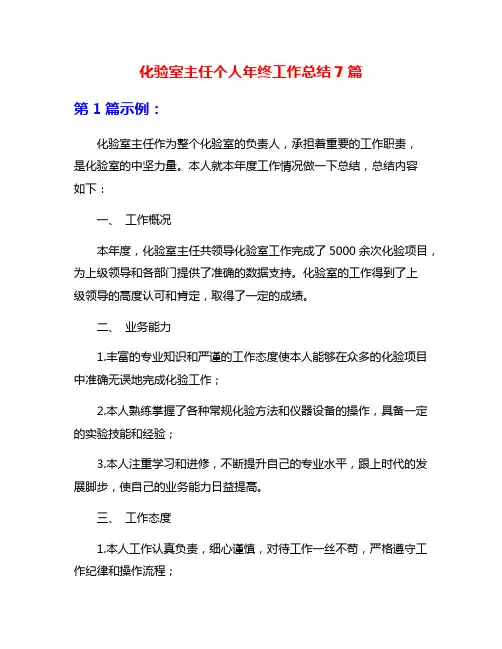 化验室主任个人年终工作总结7篇

第1篇示例：

化验室主任作为整个化验室的负责人，承担着重要的工作职责，是化验室的中坚力量。本人就本年度工作情况做一下总结，总结内容如下：

一、 工作概况

本年度，化验室主任共领导化验室工作完成了5000余次化验项目，为上级领导和各部门提供了准确的数据支持。化验室的工作得到了上级领导的高度认可和肯定，取得了一定的成绩。

二、 业务能力

1.丰富的专业知识和严谨的工作态度使本人能够在众多的化验项目中准确无误地完成化验工作；

2.本人熟练掌握了各种常规化验方法和仪器设备的操作，具备一定的实验技能和经验；

3.本人注重学习和进修，不断提升自己的专业水平，跟上时代的发展脚步，使自己的业务能力日益提高。

三、 工作态度

1.本人工作认真负责，细心谨慎，对待工作一丝不苟，严格遵守工作纪律和操作流程；